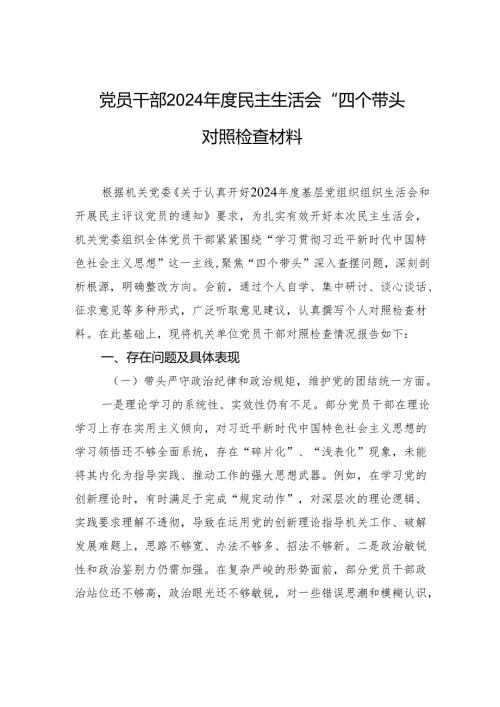 党员干部2024年度民主生活会“四个带头

对照检查材料

根据机关党委《关于认真开好2024年度基层党组织组织生活会和开展民主评议党员的通知》要求，为扎实有效开好本次民主生活会，机关党委组织全体党员干部紧紧围绕“学习贯彻习近平新时代中国特色社会主义思想”这一主线，聚焦“四个带头”深入查摆问题，深刻剖析根源，明确整改方向。会前，通过个人自学、集中研讨、谈心谈话、征求意见等多种形式，广泛听取意见建议，认真撰写个人对照检查材料。在此基础上，现将机关单位党员干部对照检查情况报告如下：

一、存在问题及具体表现

（一）带头严守政治纪律和政治规矩，维护党的团结统一方面。

一是理论学习的系统性、实效性仍有不足。部分党员干部在理论学习上存在实用主义倾向，对习近平新时代中国特色社会主义思想的学习领悟还不够全面系统，存在“碎片化”、“浅表化”现象，未能将其内化为指导实践、推动工作的强大思想武器。例如，在学习党的创新理论时，有时满足于完成“规定动作”，对深层次的理论逻辑、实践要求理解不透彻，导致在运用党的创新理论指导机关工作、破解发展难题上，思路不够宽、办法不够多、招法不够新。二是政治敏锐性和政治鉴别力仍需加强。在复杂严峻的形势面前，部分党员干部政治站位还不够高，政治眼光还不够敏锐，对一些错误思潮和模糊认识，